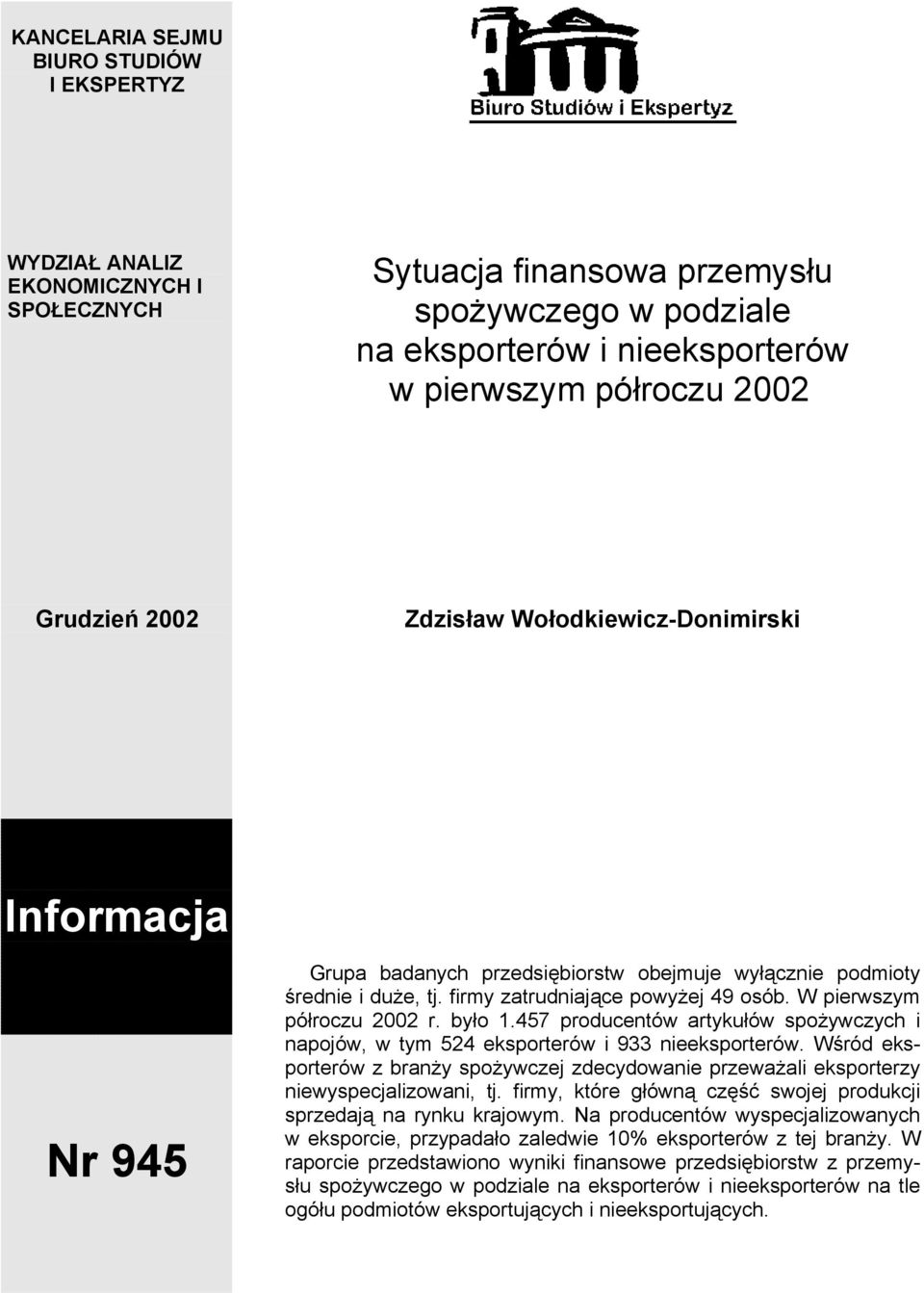 KANCELARIA SEJMU
BIURO STUDIÓW
I EKSPERTYZ

Biuro Studiów i Ekspertyz

WYDZIAŁ ANALIZ EKONOMICZNYCH I SPOŁECZNYCH

Sytuacja finansowa przemysłu spożywczego w podziale na eksporterów i nieeksporterów w pierwszym półroczu 2002

Grudzień 2002

Zdzisław Wołodkiewicz-Donimirski

Informacja

Nr 945

Grupa badanych przedsiębiorstw obejmuje wyłącznie podmioty średnie i duże, tj. firmy zatrudniające powyżej 49 osób. W pierwszym półroczu 2002 r. było 1.457 producentów artykułów spożywczych i napojów, w tym 524 eksporterów i 933 nieeksporterów. Wśród eksporterów z branży spożywczej zdecydowanie przeważali eksporterzy niewyspecjalizowani, tj. firmy, które główną część swojej produkcji sprzedają na rynku krajowym. Na producentów wyspecjalizowanych w eksporcie, przypadało zaledwie 10% eksporterów z tej branży. W raporcie przedstawiono wyniki finansowe przedsiębiorstw z przemysłu spożywczego w podziale na eksporterów i nieeksporterów na tle ogółu podmiotów eksportujących i nieeksportujących.